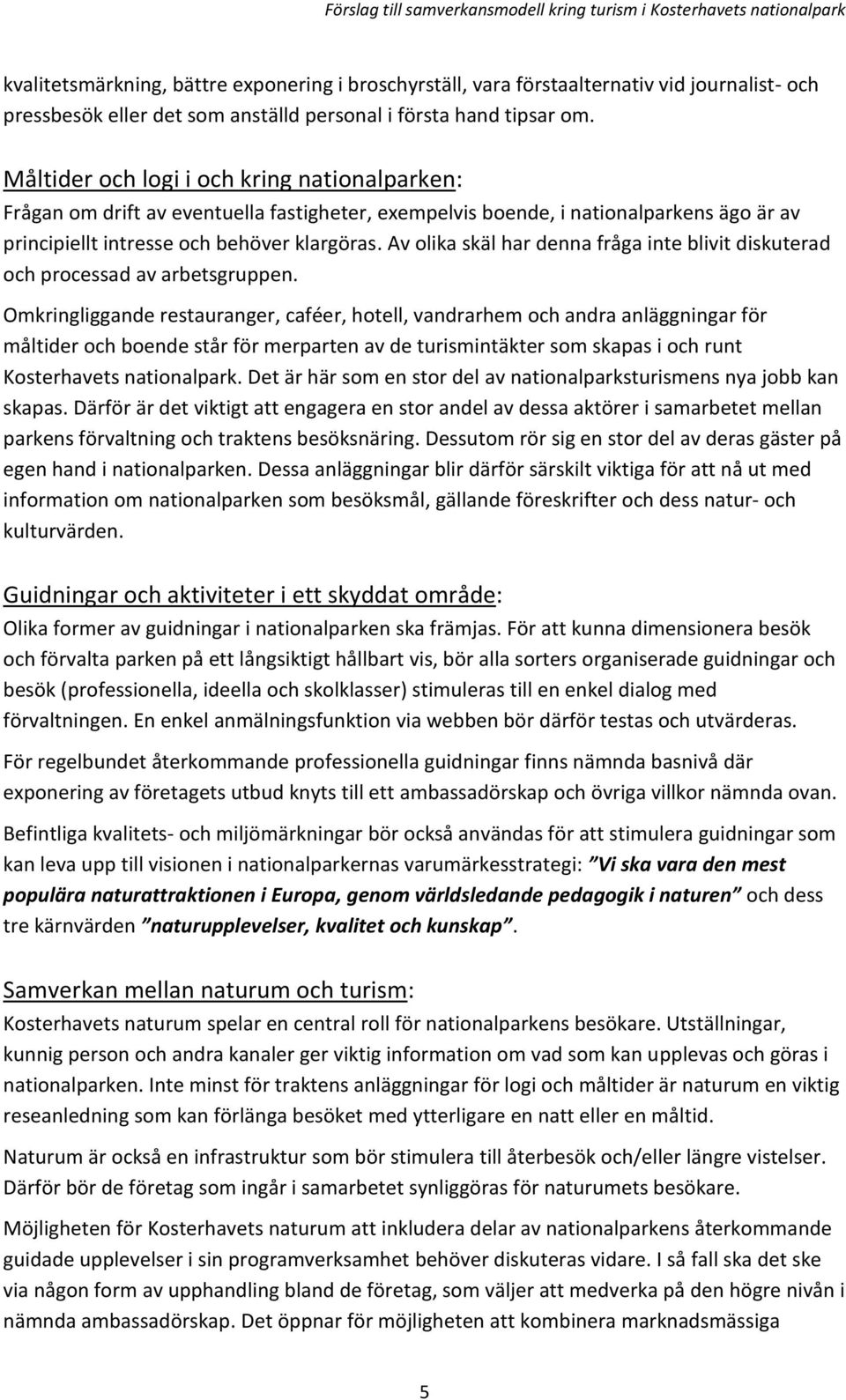 Förslag till samverkansmodell kring turism i Kosterhavets nationalpark

kvalitetsmärkning, bättre exponering i broschyrställ, vara förstaalternativ vid journalist- och pressbesök eller det som anställd personal i första hand tipsar om.

Måltider och logi i och kring nationalparken:
Frågan om drift av eventuella fastigheter, exempelvis boende, i nationalparkens ägo är av principiellt intresse och behöver klargöras. Av olika skäl har denna fråga inte blivit diskuterad och processad av arbetsgruppen.

Omkringliggande restauranger, caféer, hotell, vandrarhem och andra anläggningar för måltider och boende står för merparten av de turismintäkter som skapas i och runt Kosterhavets nationalpark. Det är här som en stor del av nationalparksturismens nya jobb kan skapas. Därför är det viktigt att engagera en stor andel av dessa aktörer i samarbetet mellan parkens förvaltning och traktens besöksnäring. Dessutom rör sig en stor del av deras gäster på egen hand i nationalparken. Dessa anläggningar blir därför särskilt viktiga för att nå ut med information om nationalparken som besöksmål, gällande föreskrifter och dess natur- och kulturvärden.

Guidningar och aktiviteter i ett skyddat område:
Olika former av guidningar i nationalparken ska främjas. För att kunna dimensionera besök och förvalta parken på ett långsiktigt hållbart vis, bör alla sorters organiserade guidningar och besök (professionella, ideella och skolklasser) stimuleras till en enkel dialog med förvaltningen. En enkel anmälningsfunktion via webben bör därför testas och utvärderas.

För regelbundet återkommande professionella guidningar finns nämnda basnivå där exponering av företagets utbud knyts till ett ambassadörskap och övriga villkor nämnda ovan.

Befintliga kvalitets- och miljömärkningar bör också användas för att stimulera guidningar som kan leva upp till visionen i nationalparkernas varumärkesstrategi: "Vi ska vara den mest populära naturattraktionen i Europa, genom världsledande pedagogik i naturen" och dess tre kärnvärden "naturupplevelser, kvalitet och kunskap".

Samverkan mellan naturum och turism:
Kosterhavets naturum spelar en central roll för nationalparkens besökare. Utställningar, kunnig person och andra kanaler ger viktig information om vad som kan upplevas och göras i nationalparken. Inte minst för traktens anläggningar för logi och måltider är naturum en viktig reseanledning som kan förlänga besöket med ytterligare en natt eller en måltid.

Naturum är också en infrastruktur som bör stimulera till återbesök och/eller längre vistelser. Därför bör de företag som ingår i samarbetet synliggöras för naturumets besökare.

Möjligheten för Kosterhavets naturum att inkludera delar av nationalparkens återkommande guidade upplevelser i sin programverksamhet behöver diskuteras vidare. I så fall ska det ske via någon form av upphandling bland de företag, som väljer att medverka på den högre nivån i nämnda ambassadörskap. Det öppnar för möjligheten att kombinera marknadsmässiga

5